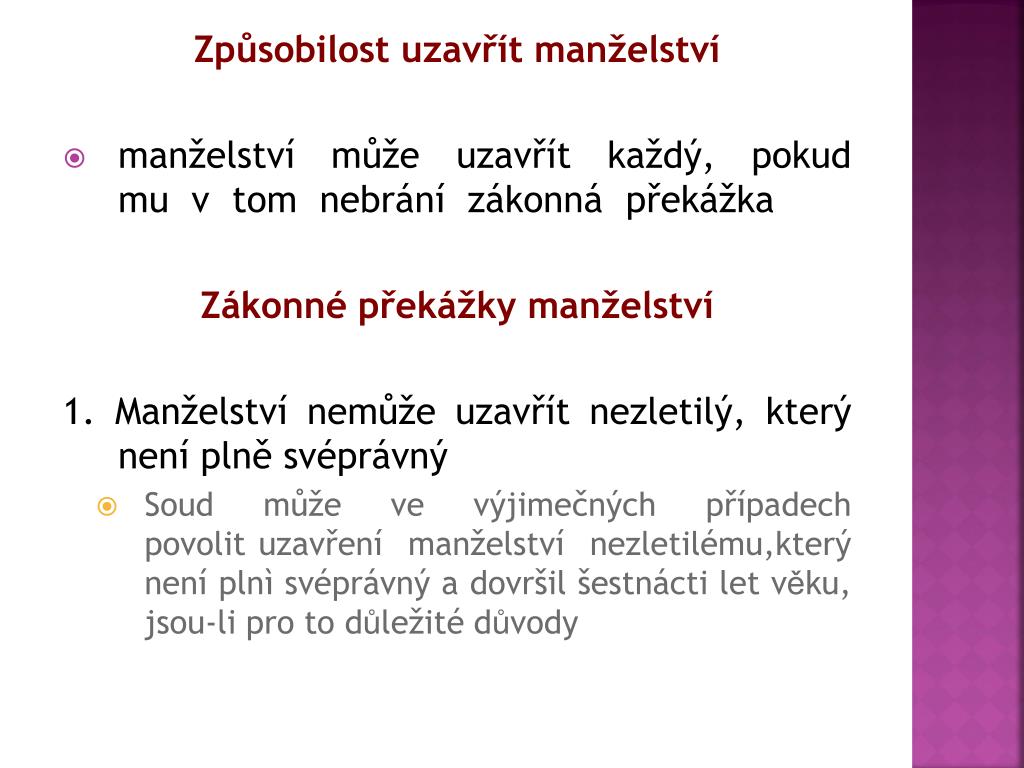 Způsobilost uzavřít manželství

manželství může uzavřít každý, pokud mu v tom nebrání zákonná překážka

Zákonné překážky manželství

1. Manželství nemůže uzavřít nezletilý, který není plně svéprávný

Soud může ve výjimečných případech povolit uzavření manželství nezletilému,který není plnì svéprávný a dovršil šestnácti let věku, jsou-li pro to důležité důvody